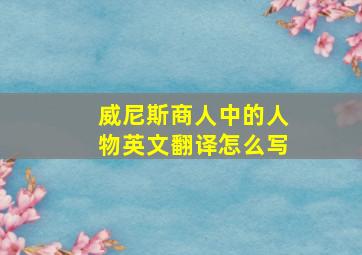 威尼斯商人中的人物英文翻译怎么写